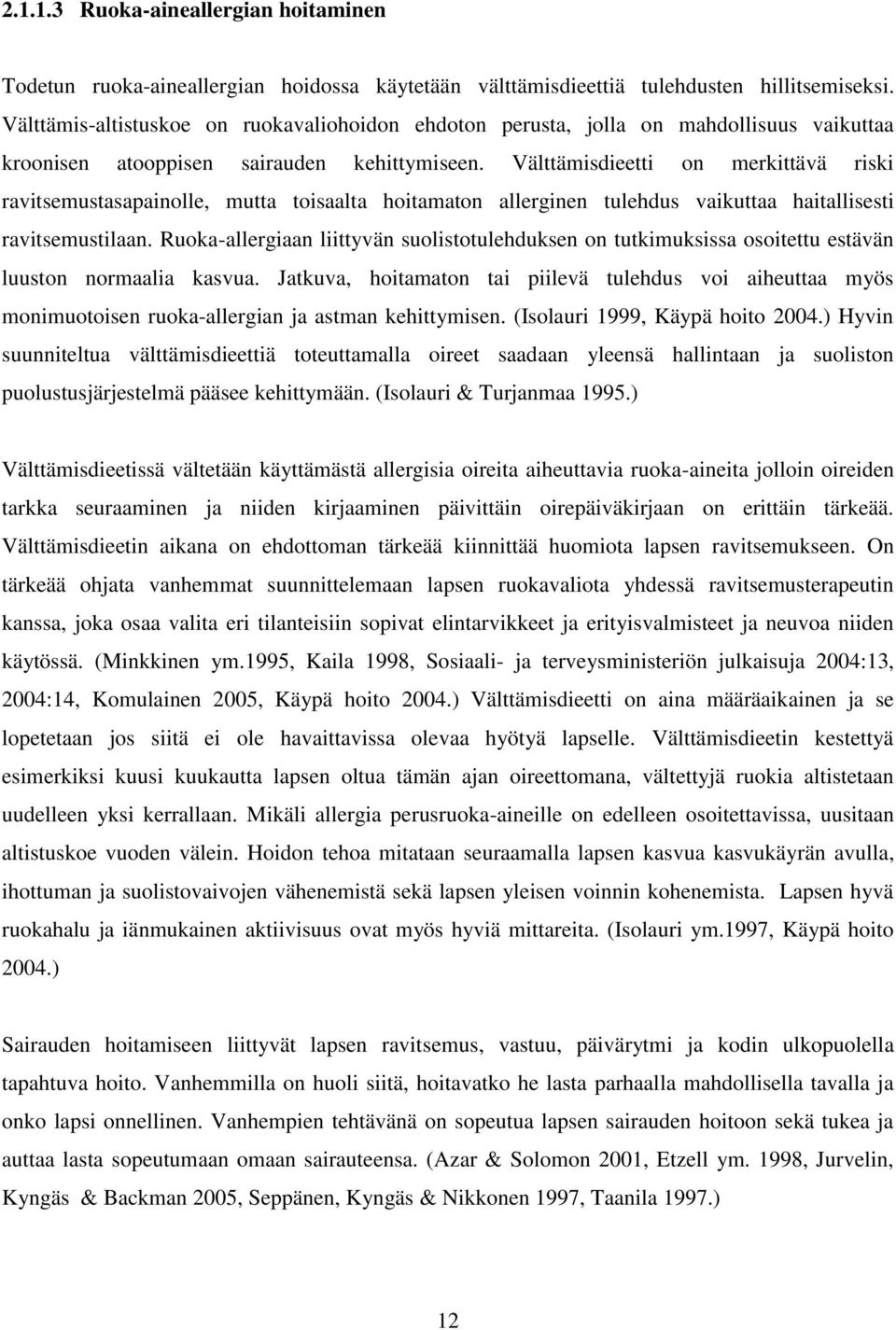 2.1.1.3 Ruoka-aineallergian hoitaminen

Todetun ruoka-aineallergian hoidossa käytetään välttämisdieettiä tulehdusten hillitsemiseksi. Välttämis-altistuskoe on ruokavaliohoidon ehdoton perusta, jolla on mahdollisuus vaikuttaa kroonisen atooppisen sairauden kehittymiseen. Välttämisdieetti on merkittävä riski ravitsemustasapainolle, mutta toisaalta hoitamaton allerginen tulehdus vaikuttaa haitallisesti ravitsemustilaan. Ruoka-allergiaan liittyvän suolistotulehduksen on tutkimuksissa osoitettu estävän luuston normaalia kasvua. Jatkuva, hoitamaton tai piilevä tulehdus voi aiheuttaa myös monimuotoisen ruoka-allergian ja astman kehittymisen. (Isolauri 1999, Käypä hoito 2004.) Hyvin suunniteltua välttämisdieettiä toteuttamalla oireet saadaan yleensä hallintaan ja suoliston puolustusjärjestelmä pääsee kehittymään. (Isolauri & Turjanmaa 1995.)

Välttämisdieetissä vältetään käyttämästä allergisia oireita aiheuttavia ruoka-aineita jolloin oireiden tarkka seuraaminen ja niiden kirjaaminen päivittäin oirepäiväkirjaan on erittäin tärkeää. Välttämisdieetin aikana on ehdottoman tärkeää kiinnittää huomiota lapsen ravitsemukseen. On tärkeää ohjata vanhemmat suunnittelemaan lapsen ruokavaliota yhdessä ravitsemusterapeutin kanssa, joka osaa valita eri tilanteisiin sopivat elintarvikkeet ja erityisvalmisteet ja neuvoa niiden käytössä. (Minkkinen ym.1995, Kaila 1998, Sosiaali- ja terveysministeriön julkaisuja 2004:13, 2004:14, Komulainen 2005, Käypä hoito 2004.) Välttämisdieetti on aina määräaikainen ja se lopetetaan jos siitä ei ole havaittavissa olevaa hyötyä lapselle. Välttämisdieetin kestettyä esimerkiksi kuusi kuukautta lapsen oltua tämän ajan oireettomana, vältettyjä ruokia altistetaan uudelleen yksi kerrallaan. Mikäli allergia perusruoka-aineille on edelleen osoitettavissa, uusitaan altistuskoe vuoden välein. Hoidon tehoa mitataan seuraamalla lapsen kasvua kasvukäyrän avulla, ihottuman ja suolistovaivojen vähenemistä sekä lapsen yleisen voinnin kohenemista. Lapsen hyvä ruokahalu ja iänmukainen aktiivisuus ovat myös hyviä mittareita. (Isolauri ym.1997, Käypä hoito 2004.)

Sairauden hoitamiseen liittyvät lapsen ravitsemus, vastuu, päivärytmi ja kodin ulkopuolella tapahtuva hoito. Vanhemmilla on huoli siitä, hoitavatko he lasta parhaalla mahdollisella tavalla ja onko lapsi onnellinen. Vanhempien tehtävänä on sopeutua lapsen sairauden hoitoon sekä tukea ja auttaa lasta sopeutumaan omaan sairauteensa. (Azar & Solomon 2001, Etzell ym. 1998, Jurvelin, Kyngäs & Backman 2005, Seppänen, Kyngäs & Nikkonen 1997, Taanila 1997.)

12